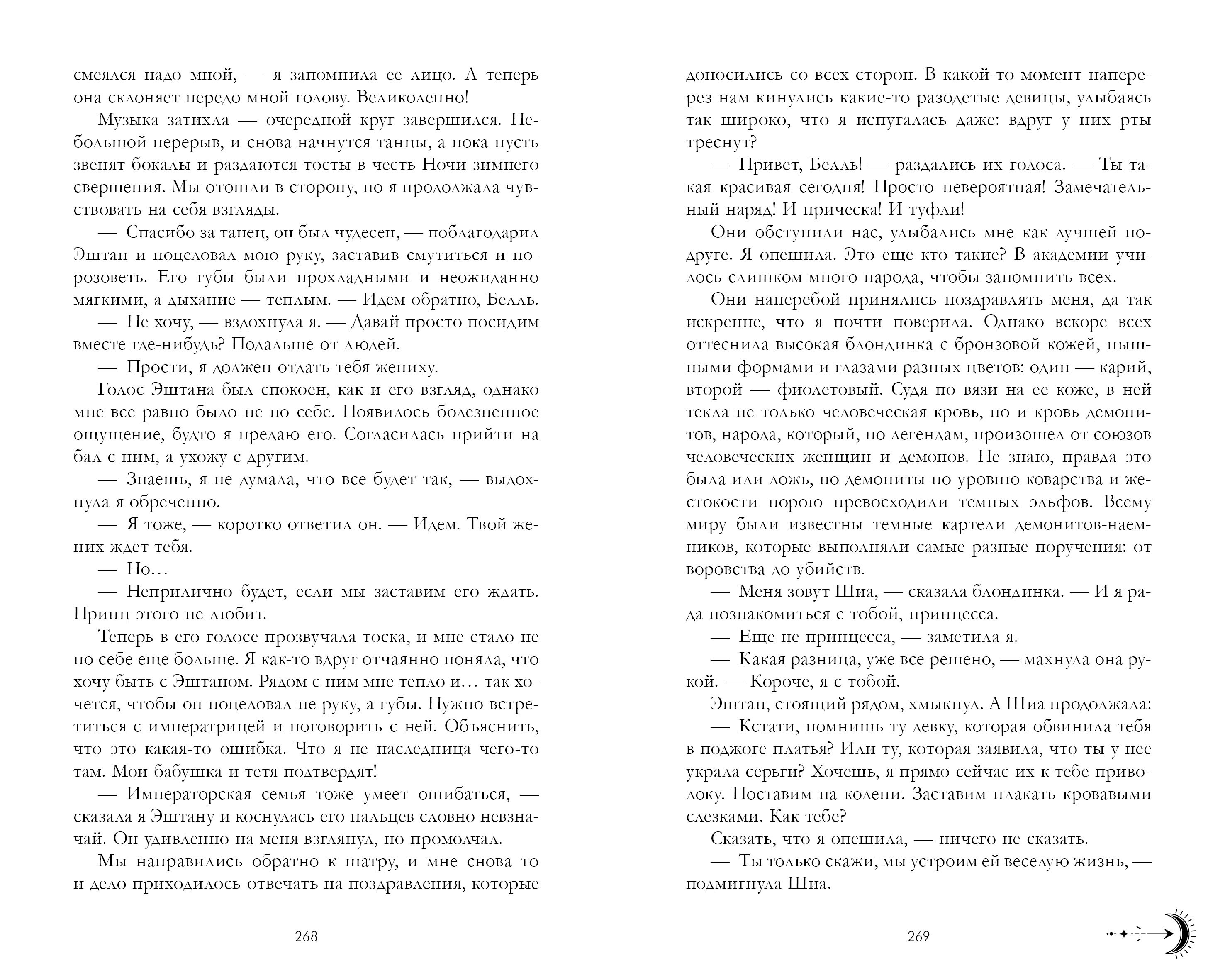 смеялся надо мной, — я запомнила ее лицо. А теперь она склоняет передо мной голову. Великолепно!

Музыка затихла — очередной круг завершился. Небольшой перерыв, и снова начнутся танцы, а пока пусть звенят бокалы и раздаются тосты в честь Ночи зимнего свершения. Мы отошли в сторону, но я продолжала чувствовать на себя взгляды.

— Спасибо за танец, он был чудесен, — поблагодарил Эштан и поцеловал мою руку, заставив смутиться и порозоветь. Его губы были прохладными и неожиданно мягкими, а дыхание — теплым. — Идем обратно, Белль.

— Не хочу, — вздохнула я. — Давай просто посидим вместе где-нибудь? Подальше от людей.

— Прости, я должен отдать тебя жениху.

Голос Эштана был спокоен, как и его взгляд, однако мне все равно было не по себе. Появилось болезненное ощущение, будто я предаю его. Согласилась прийти на бал с ним, а ухожу с другим.

— Знаешь, я не думала, что все будет так, — выдохнула я обреченно.

— Я тоже, — коротко ответил он. — Идем. Твой жених ждет тебя.

— Но…

— Неприлично будет, если мы заставим его ждать. Принц этого не любит.

Теперь в его голосе прозвучала тоска, и мне стало не по себе еще больше. Я как-то вдруг отчаянно поняла, что хочу быть с Эштаном. Рядом с ним мне тепло и… так хочется, чтобы он поцеловал не руку, а губы. Нужно встретиться с императрицей и поговорить с ней. Объяснить, что это какая-то ошибка. Что я не наследница чего-то там. Мои бабушка и тетя подтвердят!

— Императорская семья тоже умеет ошибаться, — сказала я Эштану и коснулась его пальцев словно невзначай. Он удивленно на меня взглянул, но промолчал.

Мы направились обратно к шатру, и мне снова то и дело приходилось отвечать на поздравления, которые

268

доносились со всех сторон. В какой-то момент наперерез нам кинулись какие-то разодетые девицы, улыбаясь так широко, что я испугалась даже: вдруг у них рты треснут?

— Привет, Белль! — раздались их голоса. — Ты такая красивая сегодня! Просто невероятная! Замечательный наряд! И прическа! И туфли!

Они обступили нас, улыбались мне как лучшей подруге. Я опешила. Это еще кто такие? В академии училось слишком много народа, чтобы запомнить всех.

Они наперебой принялись поздравлять меня, да так искренне, что я почти поверила. Однако вскоре всех оттеснила высокая блондинка с бронзовой кожей, пышными формами и глазами разных цветов: один — карий, второй — фиолетовый. Судя по вязи на ее коже, в ней текла не только человеческая кровь, но и кровь демонитов, народа, который, по легендам, произошел от союзов человеческих женщин и демонов. Не знаю, правда это была или ложь, но демониты по уровню коварства и жестокости порою превосходили темных эльфов. Всему миру были известны темные картели демонитов-наемников, которые выполняли самые разные поручения: от воровства до убийств.

— Меня зовут Шиа, — сказала блондинка. — И я рада познакомиться с тобой, принцесса.

— Еще не принцесса, — заметила я.

— Какая разница, уже все решено, — махнула она рукой. — Короче, я с тобой.

Эштан, стоящий рядом, хмыкнул. А Шиа продолжала:

— Кстати, помнишь ту девку, которая обвинила тебя в поджоге платья? Или ту, которая заявила, что ты у нее украла серьги? Хочешь, я прямо сейчас их к тебе приволоку. Поставим на колени. Заставим плакать кровавыми слезками. Как тебе?

Сказать, что я опешила, — ничего не сказать.

— Ты только скажи, мы устроим ей веселую жизнь, — подмигнула Шиа.

269